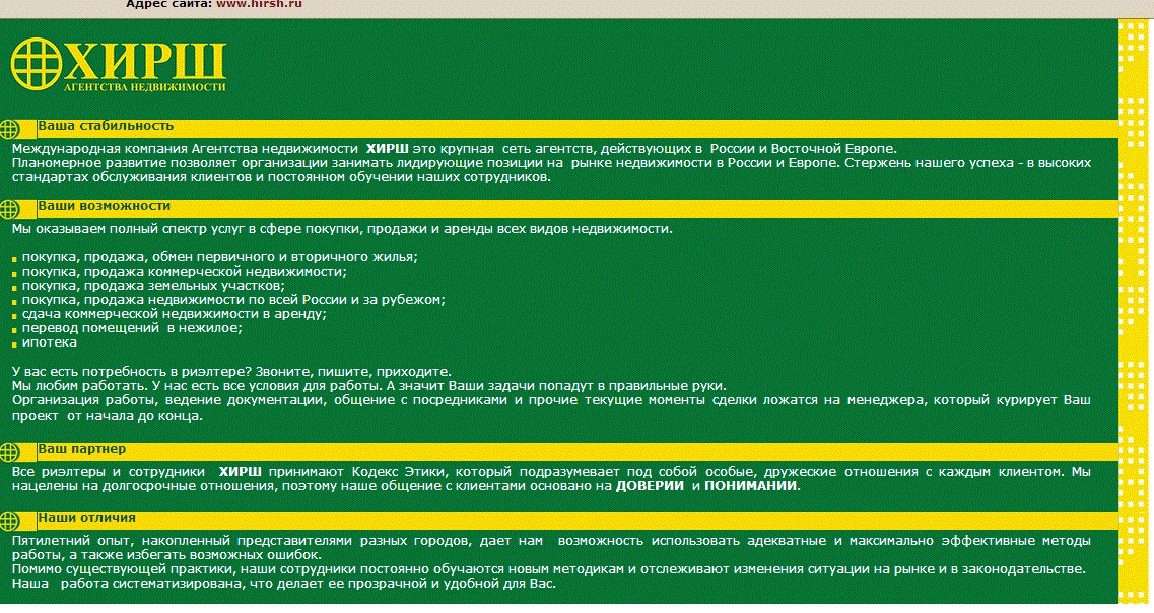 Адрес сайта: www.hirsh.ru

ХИРШ
АГЕНТСТВА НЕДВИЖИМОСТИ

Ваша стабильность

Международная компания Агентства недвижимости ХИРШ это крупная сеть агентств, действующих в России и Восточной Европе.
Планомерное развитие позволяет организации занимать лидирующие позиции на рынке недвижимости в России и Европе. Стержень нашего успеха - в высоких стандартах обслуживания клиентов и постоянном обучении наших сотрудников.

Ваши возможности

Мы оказываем полный спектр услуг в сфере покупки, продажи и аренды всех видов недвижимости.

покупка, продажа, обмен первичного и вторичного жилья;
покупка, продажа коммерческой недвижимости;
покупка, продажа земельных участков;
покупка, продажа недвижимости по всей России и за рубежом;
сдача коммерческой недвижимости в аренду;
перевод помещений в нежилое;
ипотека

У вас есть потребность в риэлтере? Звоните, пишите, приходите.
Мы любим работать. У нас есть все условия для работы. А значит Ваши задачи попадут в правильные руки.
Организация работы, ведение документации, общение с посредниками и прочие текущие моменты сделки ложатся на менеджера, который курирует Ваш проект от начала до конца.

Ваш партнер

Все риэлтеры и сотрудники ХИРШ принимают Кодекс Этики, который подразумевает под собой особые, дружеские отношения с каждым клиентом. Мы нацелены на долгосрочные отношения, поэтому наше общение с клиентами основано на ДОВЕРИИ и ПОНИМАНИИ.

Наши отличия

Пятилетний опыт, накопленный представителями разных городов, дает нам возможность использовать адекватные и максимально эффективные методы работы, а также избегать возможных ошибок.
Помимо существующей практики, наши сотрудники постоянно обучаются новым методикам и отслеживают изменения ситуации на рынке и в законодательстве.
Наша работа систематизирована, что делает ее прозрачной и удобной для Вас.